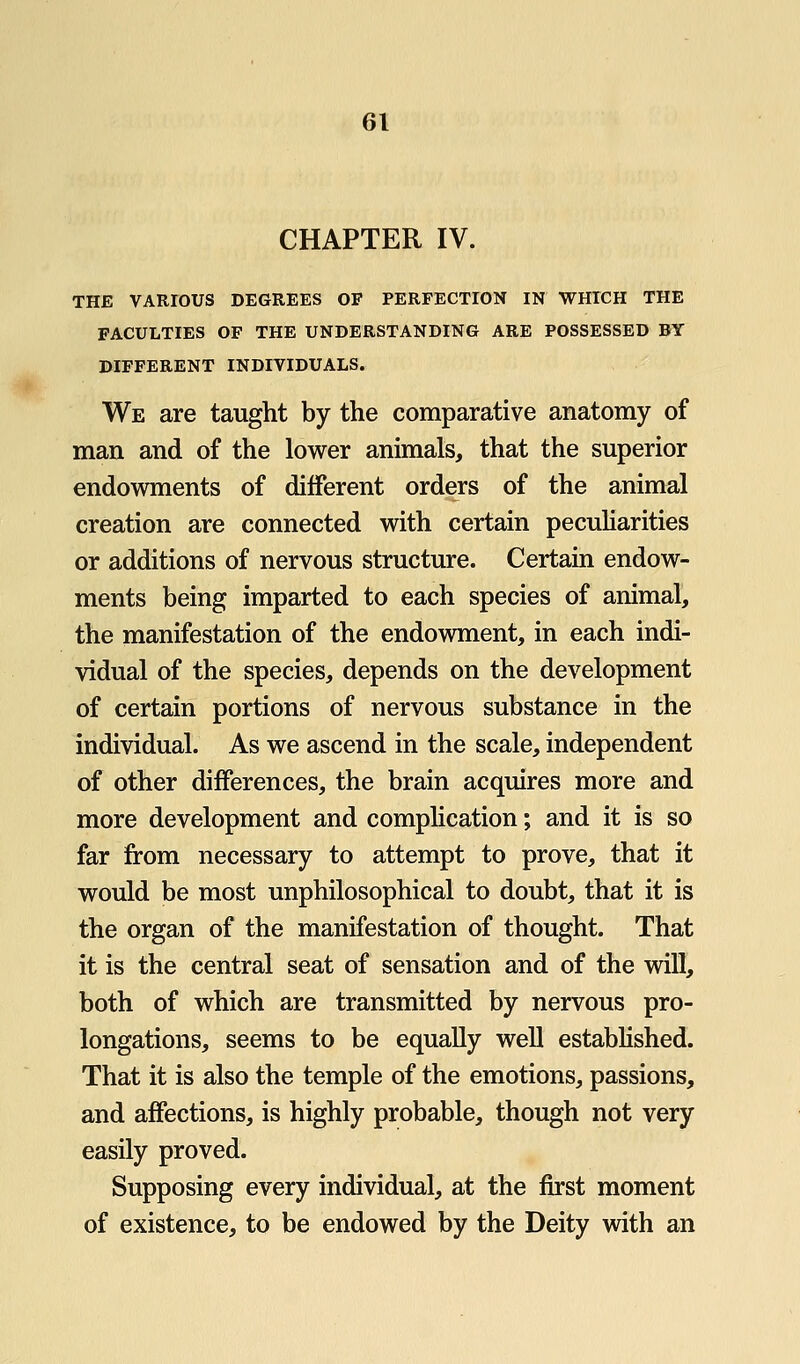 61

CHAPTER IV.

THE VARIOUS DEGREES OF PERFECTION IN WHICH THE FACULTIES OF THE UNDERSTANDING ARE POSSESSED BY DIFFERENT INDIVIDUALS.

We are taught by the comparative anatomy of man and of the lower animals, that the superior endowments of different orders of the animal creation are connected with certain peculiarities or additions of nervous structure. Certain endowments being imparted to each species of animal, the manifestation of the endowment, in each individual of the species, depends on the development of certain portions of nervous substance in the individual. As we ascend in the scale, independent of other differences, the brain acquires more and more development and complication; and it is so far from necessary to attempt to prove, that it would be most unphilosophical to doubt, that it is the organ of the manifestation of thought. That it is the central seat of sensation and of the will, both of which are transmitted by nervous prolongations, seems to be equally well established. That it is also the temple of the emotions, passions, and affections, is highly probable, though not very easily proved.

Supposing every individual, at the first moment of existence, to be endowed by the Deity with an